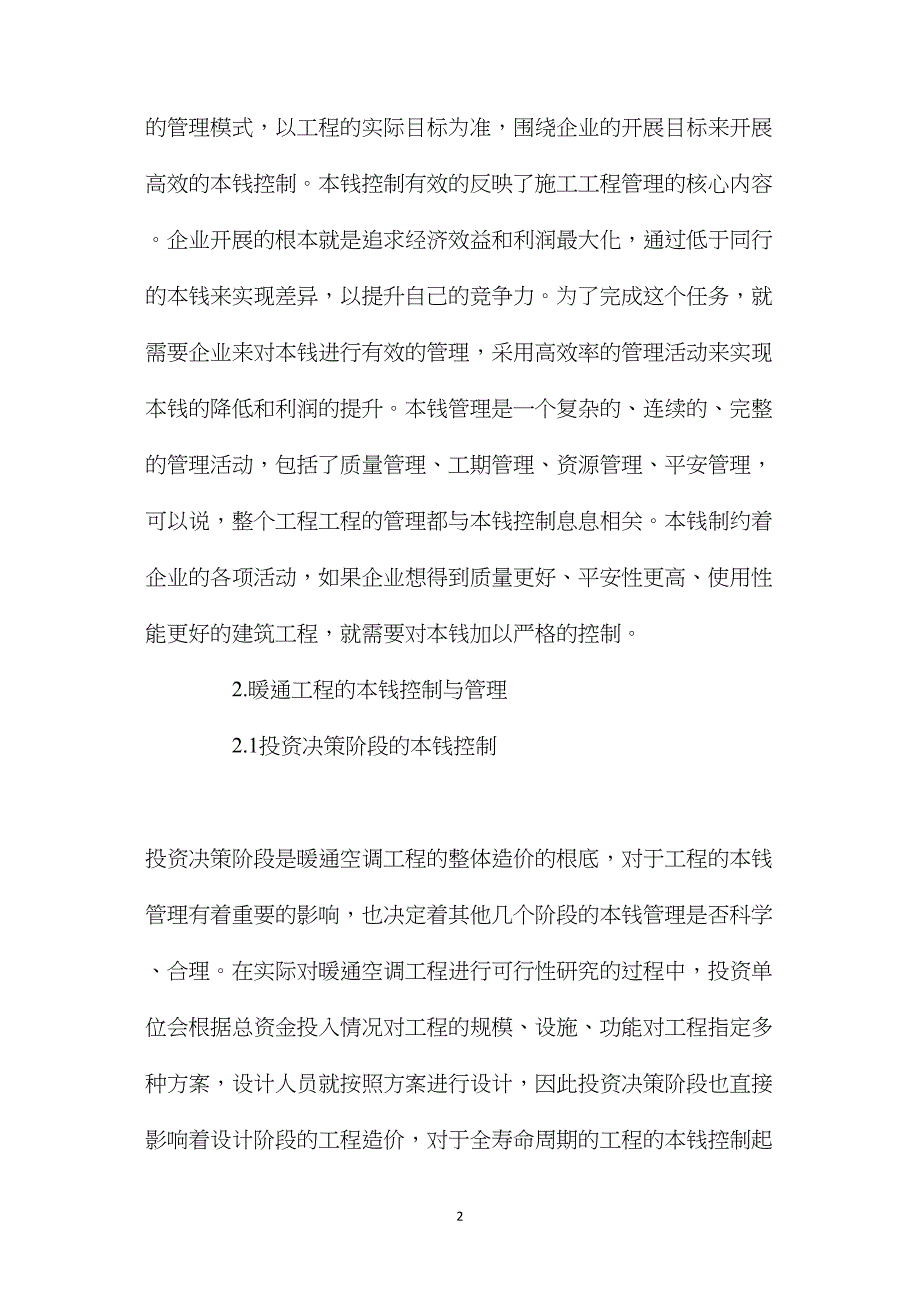 的管理模式，以工程的实际目标为准，围绕企业的开展目标来开展高效的本钱控制。本钱控制有效的反映了施工工程管理的核心内容。企业开展的根本就是追求经济效益和利润最大化，通过低于同行的本钱来实现差异，以提升自己的竞争力。为了完成这个任务，就需要企业来对本钱进行有效的管理，采用高效率的管理活动来实现本钱的降低和利润的提升。本钱管理是一个复杂的、连续的、完整的管理活动，包括了质量管理、工期管理、资源管理、平安管理，可以说，整个工程工程的管理都与本钱控制息息相关。本钱制约着企业的各项活动，如果企业想得到质量更好、平安性更高、使用性能更好的建筑工程，就需要对本钱加以严格的控制。

2.暖通工程的本钱控制与管理

2.1投资决策阶段的本钱控制

投资决策阶段是暖通空调工程的整体造价的根底，对于工程的本钱管理有着重要的影响，也决定着其他几个阶段的本钱管理是否科学、合理。在实际对暖通空调工程进行可行性研究的过程中，投资单位会根据总资金投入情况对工程的规模、设施、功能对工程指定多种方案，设计人员就按照方案进行设计，因此投资决策阶段也直接影响着设计阶段的工程造价，对于全寿命周期的工程的本钱控制起

2